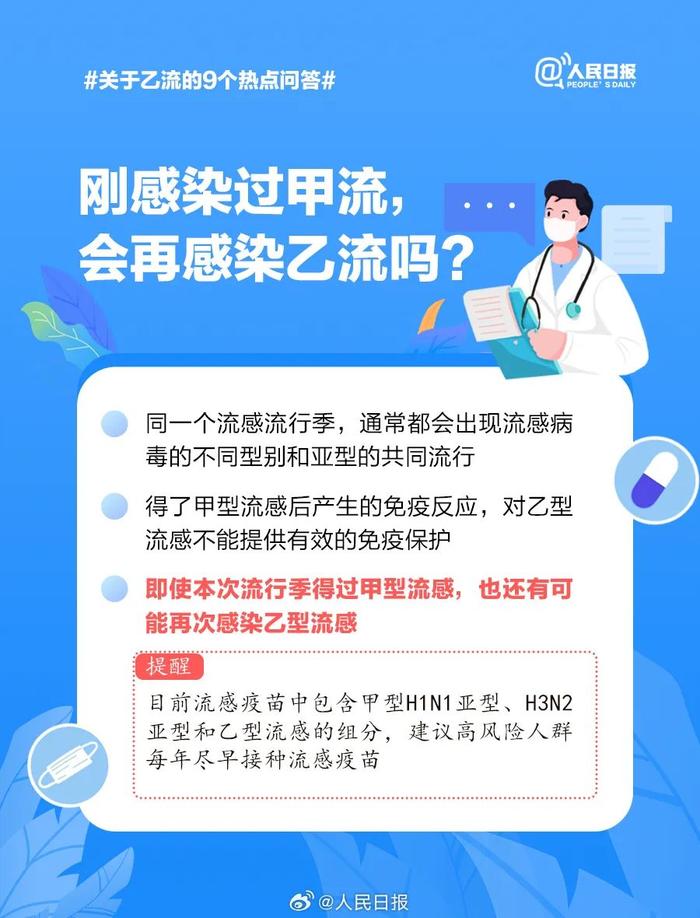 #关于乙流的9个热点问答#

@人民日报 PEOPLE'S DAILY

刚感染过甲流，会再感染乙流吗？

同一个流感流行季，通常都会出现流感病毒的不同型别和亚型的共同流行

得了甲型流感后产生的免疫反应，对乙型流感不能提供有效的免疫保护

即使本次流行季得过甲型流感，也还有可能再次感染乙型流感

提醒

目前流感疫苗中包含甲型H1N1亚型、H3N2亚型和乙型流感的组分，建议高风险人群每年尽早接种流感疫苗

@人民日报